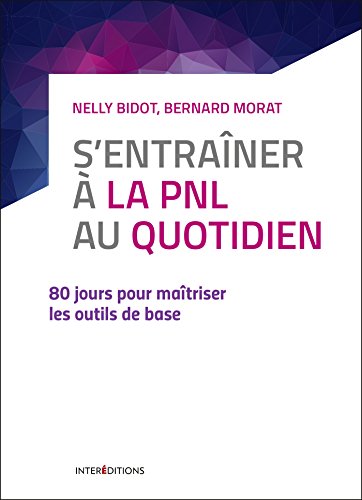 NELLY BIDOT, BERNARD MORAT

S'ENTRAÎNER À LA PNL AU QUOTIDIEN

80 jours pour maîtriser les outils de base

INTERÉDITIONS